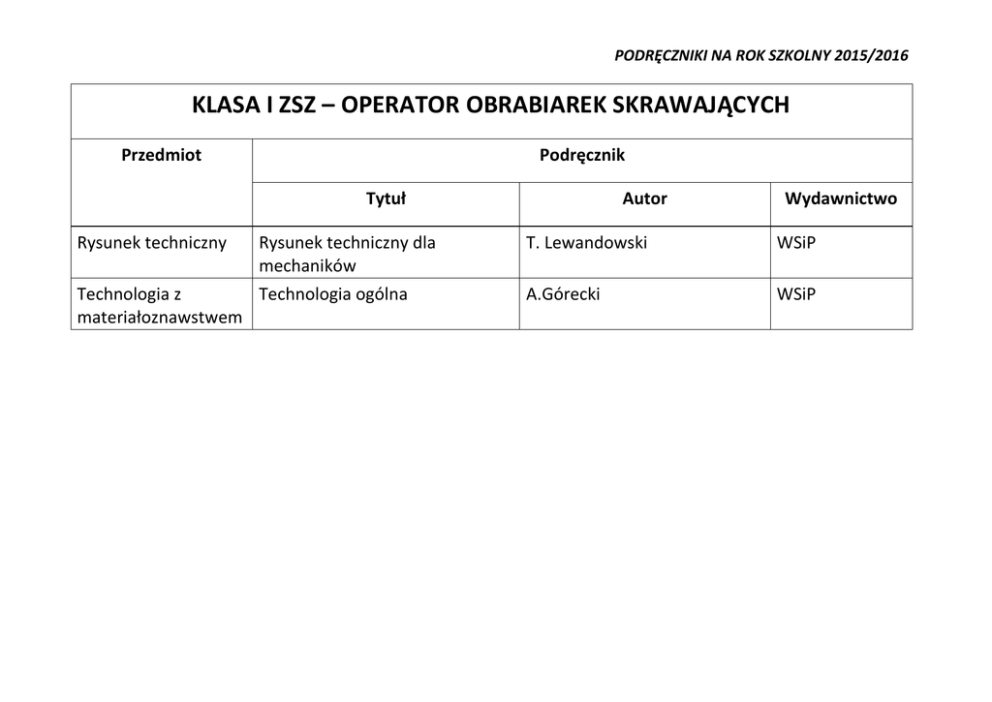 PODRĘCZNIKI NA ROK SZKOLNY 2015/2016

KLASA I ZSZ – OPERATOR OBRABIAREK SKRAWAJĄCYCH

| Przedmiot | Podręcznik | | |
|---|---|---|---|
| | Tytuł | Autor | Wydawnictwo |
| Rysunek techniczny | Rysunek techniczny dla mechaników | T. Lewandowski | WSiP |
| Technologia z materiałoznawstwem | Technologia ogólna | A.Górecki | WSiP |